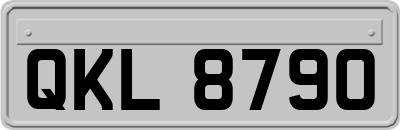 QKL 8790